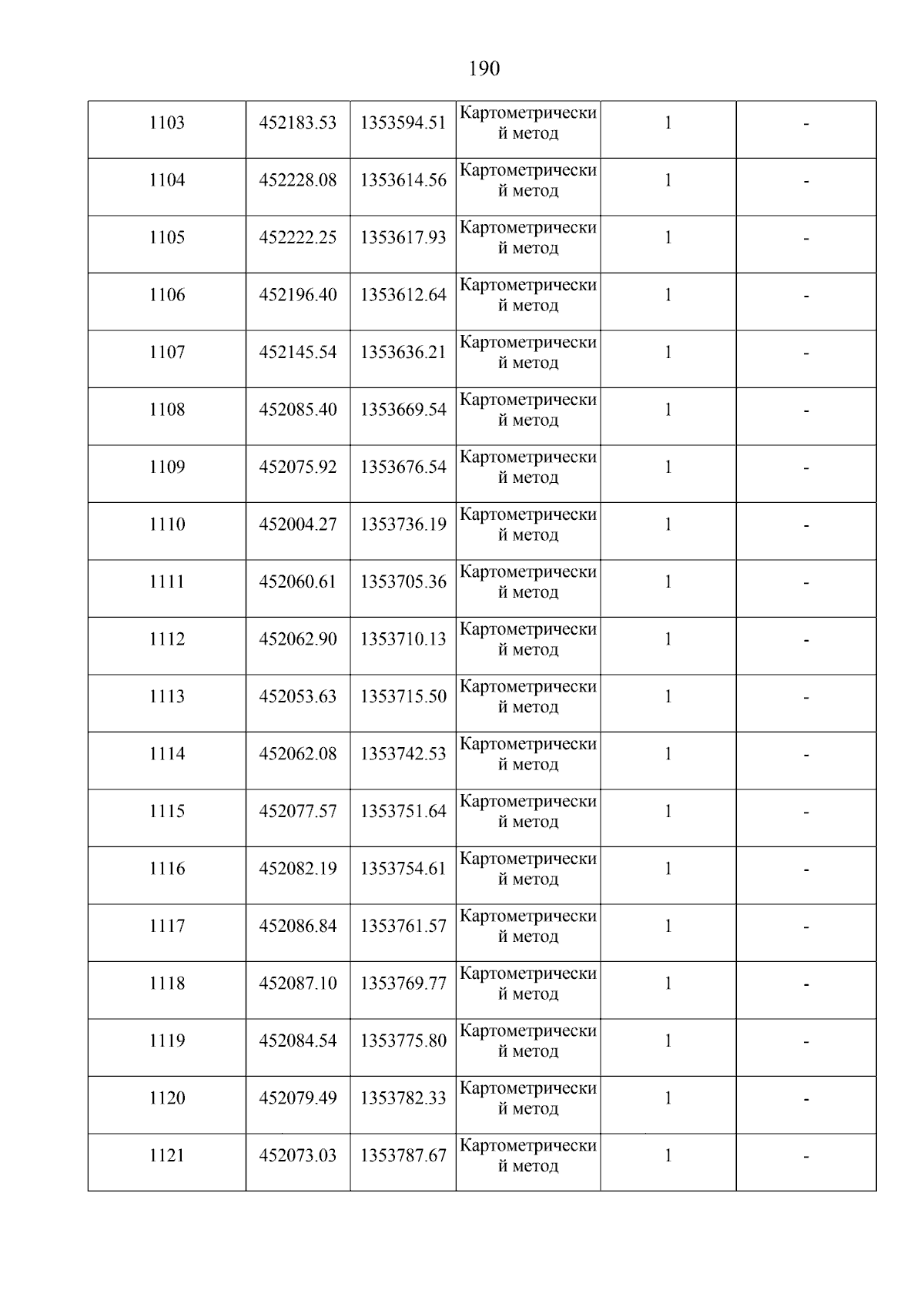 190

| 1103 | 452183.53 | 1353594.51 | Картометрический метод | 1 | - |
|---|---|---|---|---|---|
| 1104 | 452228.08 | 1353614.56 | Картометрический метод | 1 | - |
| 1105 | 452222.25 | 1353617.93 | Картометрический метод | 1 | - |
| 1106 | 452196.40 | 1353612.64 | Картометрический метод | 1 | - |
| 1107 | 452145.54 | 1353636.21 | Картометрический метод | 1 | - |
| 1108 | 452085.40 | 1353669.54 | Картометрический метод | 1 | - |
| 1109 | 452075.92 | 1353676.54 | Картометрический метод | 1 | - |
| 1110 | 452004.27 | 1353736.19 | Картометрический метод | 1 | - |
| 1111 | 452060.61 | 1353705.36 | Картометрический метод | 1 | - |
| 1112 | 452062.90 | 1353710.13 | Картометрический метод | 1 | - |
| 1113 | 452053.63 | 1353715.50 | Картометрический метод | 1 | - |
| 1114 | 452062.08 | 1353742.53 | Картометрический метод | 1 | - |
| 1115 | 452077.57 | 1353751.64 | Картометрический метод | 1 | - |
| 1116 | 452082.19 | 1353754.61 | Картометрический метод | 1 | - |
| 1117 | 452086.84 | 1353761.57 | Картометрический метод | 1 | - |
| 1118 | 452087.10 | 1353769.77 | Картометрический метод | 1 | - |
| 1119 | 452084.54 | 1353775.80 | Картометрический метод | 1 | - |
| 1120 | 452079.49 | 1353782.33 | Картометрический метод | 1 | - |
| 1121 | 452073.03 | 1353787.67 | Картометрический метод | 1 | - |